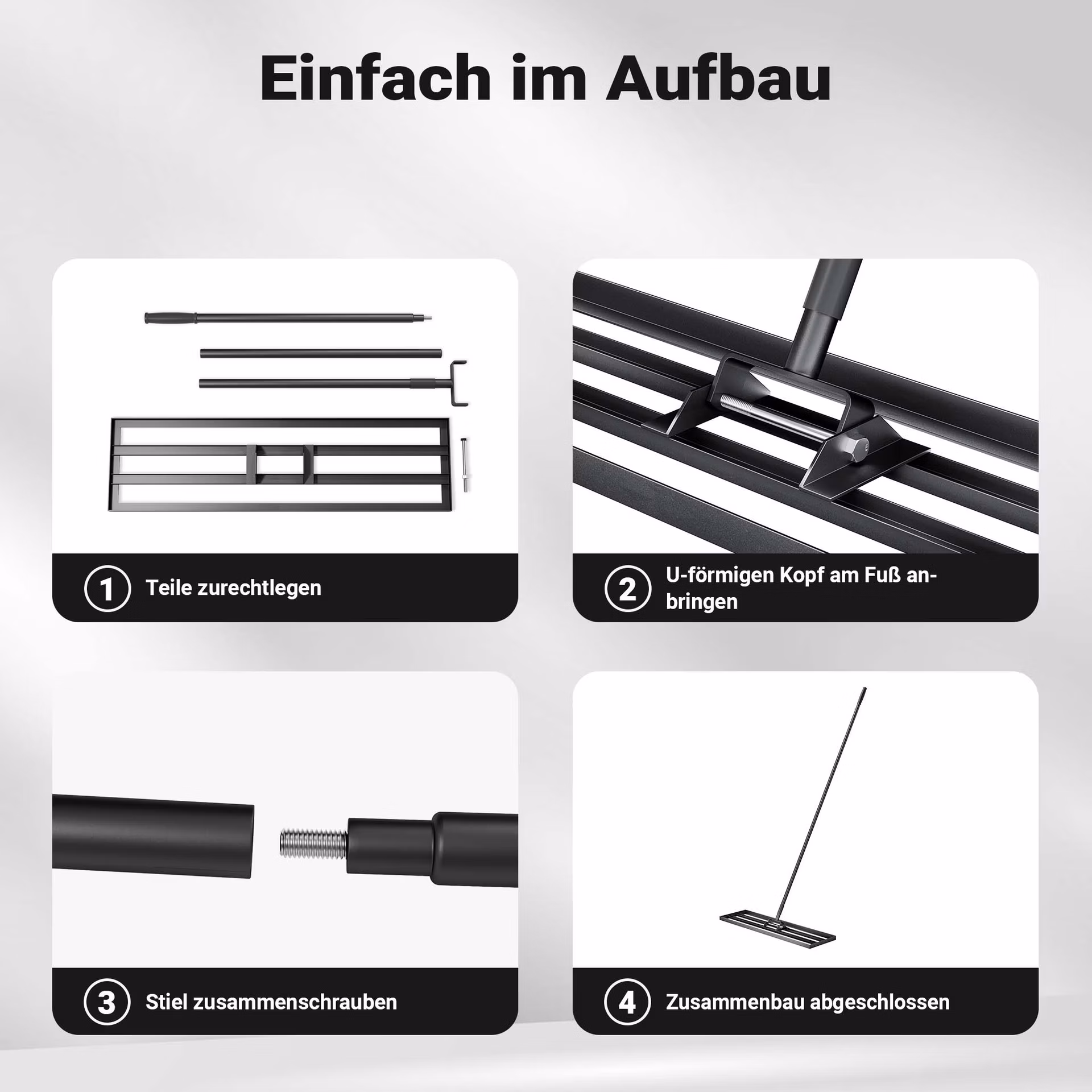 Einfach im Aufbau

1 Teile zurechtlegen

2 U-förmigen Kopf am Fuß anbringen

3 Stiel zusammenschrauben

4 Zusammenbau abgeschlossen